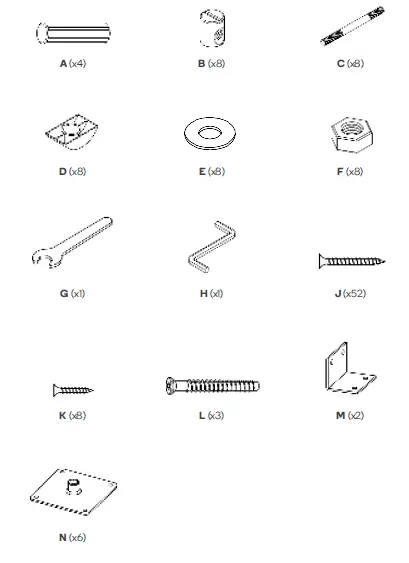 A (x4)

B (x8)

C (x8)

D (x8)

E (x8)

F (x8)

G (x1)

H (x1)

J (x52)

K (x8)

L (x3)

M (x2)

N (x6)